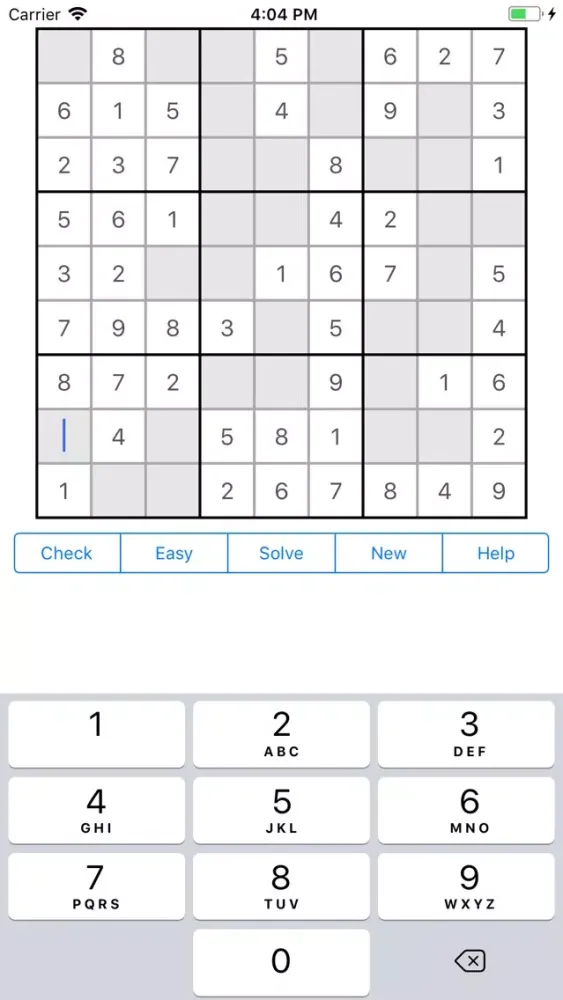 Carrier 4:04 PM

|   |   |   |   |   |   |   |   |   |
|---|---|---|---|---|---|---|---|---|
|   | 8 |   |   | 5 |   | 6 | 2 | 7 |
| 6 | 1 | 5 |   | 4 |   | 9 |   | 3 |
| 2 | 3 | 7 |   |   | 8 |   |   | 1 |
| 5 | 6 | 1 |   |   | 4 | 2 |   |   |
| 3 | 2 |   |   | 1 | 6 | 7 |   | 5 |
| 7 | 9 | 8 | 3 |   | 5 |   |   | 4 |
| 8 | 7 | 2 |   |   | 9 |   | 1 | 6 |
|   | 4 |   | 5 | 8 | 1 |   |   | 2 |
| 1 |   |   | 2 | 6 | 7 | 8 | 4 | 9 |

Check Easy Solve New Help

1
2 ABC
3 DEF
4 GHI
5 JKL
6 MNO
7 PQRS
8 TUV
9 WXYZ
0